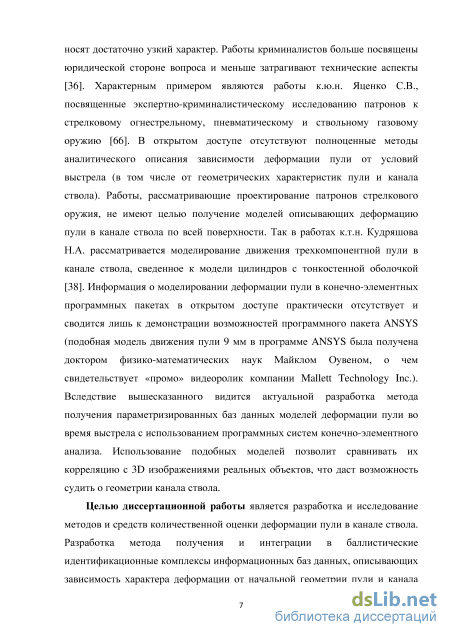 носят достаточно узкий характер. Работы криминалистов больше посвящены юридической стороне вопроса и меньше затрагивают технические аспекты [36]. Характерным примером являются работы к.ю.н. Яценко С.В., посвященные экспертно-криминалистическому исследованию патронов к стрелковому огнестрельному, пневматическому и ствольному газовому оружию [66]. В открытом доступе отсутствуют полноценные методы аналитического описания зависимости деформации пули от условий выстрела (в том числе от геометрических характеристик пули и канала ствола). Работы, рассматривающие проектирование патронов стрелкового оружия, не имеют целью получение моделей описывающих деформацию пули в канале ствола по всей поверхности. Так в работах к.т.н. Кудряшова Н.А. рассматривается моделирование движения трехкомпонентной пули в канале ствола, сведенное к модели цилиндров с тонкостенной оболочкой [38]. Информация о моделировании деформации пули в конечно-элементных программных пакетах в открытом доступе практически отсутствует и сводится лишь к демонстрации возможностей программного пакета ANSYS (подобная модель движения пули 9 мм в программе ANSYS была получена доктором физико-математических наук Майклом Оувеном, о чем свидетельствует «промо» видеоролик компании Mallett Technology Inc.). Вследствие вышесказанного видится актуальной разработка метода получения параметризированных баз данных моделей деформации пули во время выстрела с использованием программных систем конечно-элементного анализа. Использование подобных моделей позволит сравнивать их корреляцию с 3D изображениями реальных объектов, что даст возможность судить о геометрии канала ствола.

Целью диссертационной работы является разработка и исследование методов и средств количественной оценки деформации пули в канале ствола. Разработка метода получения и интеграции в баллистические идентификационные комплексы информационных баз данных, описывающих зависимость характера деформации от начальной геометрии пули и канала

7

dsLib.net
библиотека диссертаций